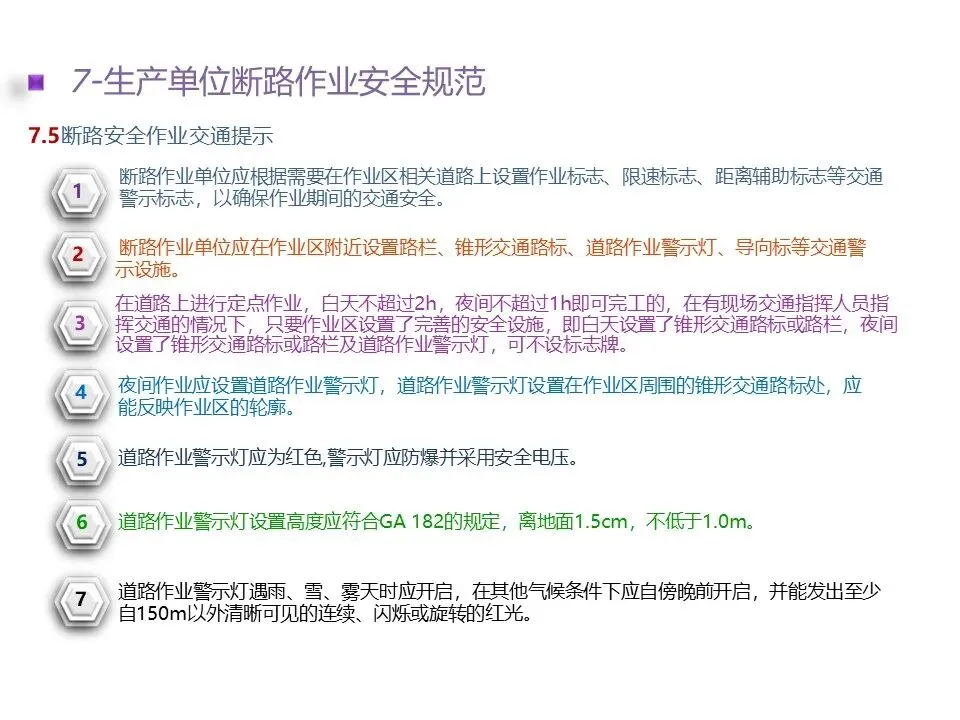 7-生产单位断路作业安全规范

7.5断路安全作业交通提示

1 断路作业单位应根据需要在作业区相关道路上设置作业标志、限速标志、距离辅助标志等交通警示标志，以确保作业期间的交通安全。

2 断路作业单位应在作业区附近设置路栏、锥形交通路标、道路作业警示灯、导向标等交通警示设施。

3 在道路上进行定点作业，白天不超过2h，夜间不超过1h即可完工的，在有现场交通指挥人员指挥交通的情况下，只要作业区设置了完善的安全设施，即白天设置了锥形交通路标或路栏，夜间设置了锥形交通路标或路栏及道路作业警示灯，可不设标志牌。

4 夜间作业应设置道路作业警示灯，道路作业警示灯设置在作业区周围的锥形交通路标处，应能反映作业区的轮廓。

5 道路作业警示灯应为红色,警示灯应防爆并采用安全电压。

6 道路作业警示灯设置高度应符合GA 182的规定，离地面1.5cm，不低于1.0m。

7 道路作业警示灯遇雨、雪、雾天时应开启，在其他气候条件下应自傍晚前开启，并能发出至少自150m以外清晰可见的连续、闪烁或旋转的红光。